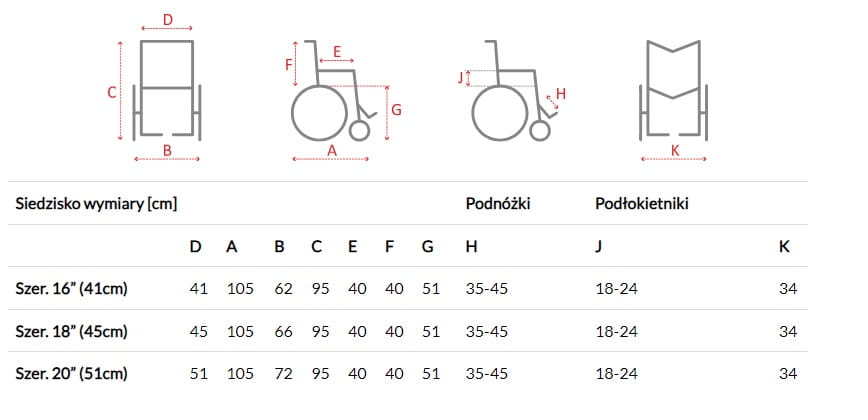 D
C
B
F
E
G
A
J
H
K

| Siedzisko wymiary [cm] | | | | | | | | Podnóżki | Podłokietniki | |
|---|---|---|---|---|---|---|---|---|---|---|
| | D | A | B | C | E | F | G | H | J | K |
| Szer. 16" (41cm) | 41 | 105 | 62 | 95 | 40 | 40 | 51 | 35-45 | 18-24 | 34 |
| Szer. 18" (45cm) | 45 | 105 | 66 | 95 | 40 | 40 | 51 | 35-45 | 18-24 | 34 |
| Szer. 20" (51cm) | 51 | 105 | 72 | 95 | 40 | 40 | 51 | 35-45 | 18-24 | 34 |